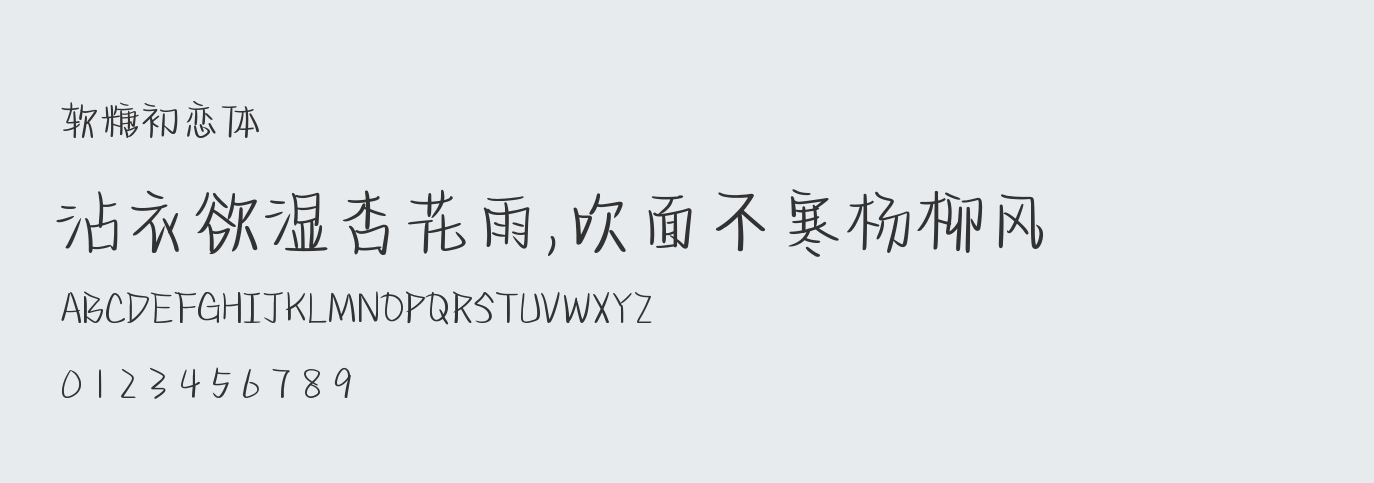 软糖初恋体

沾衣欲湿杏花雨，吹面不寒杨柳风

ABCDEFGHIJKLMNOPQRSTUVWXYZ

0 1 2 3 4 5 6 7 8 9